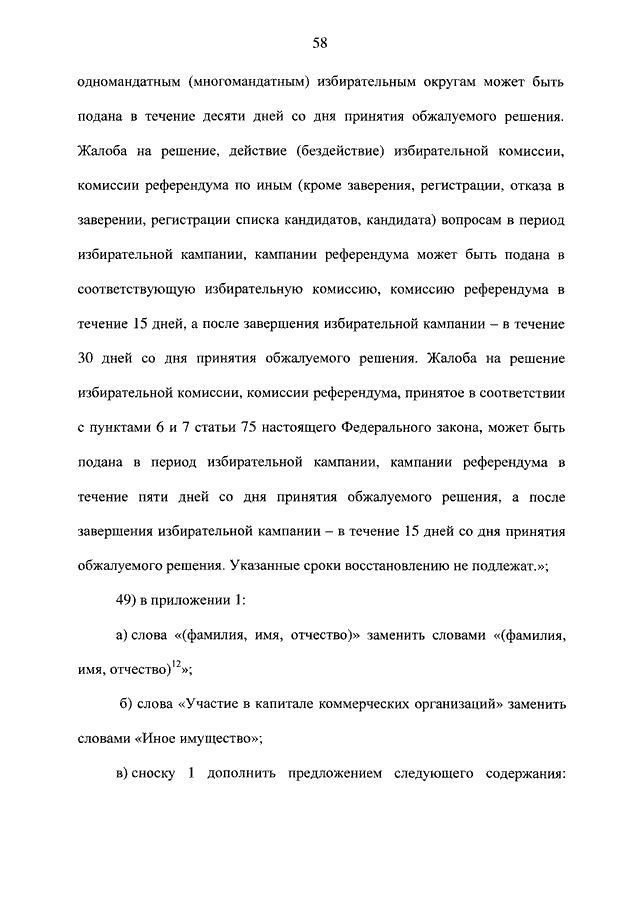 58

одномандатным (многомандатным) избирательным округам может быть подана в течение десяти дней со дня принятия обжалуемого решения. Жалоба на решение, действие (бездействие) избирательной комиссии, комиссии референдума по иным (кроме заверения, регистрации, отказа в заверении, регистрации списка кандидатов, кандидата) вопросам в период избирательной кампании, кампании референдума может быть подана в соответствующую избирательную комиссию, комиссию референдума в течение 15 дней, а после завершения избирательной кампании – в течение 30 дней со дня принятия обжалуемого решения. Жалоба на решение избирательной комиссии, комиссии референдума, принятое в соответствии с пунктами 6 и 7 статьи 75 настоящего Федерального закона, может быть подана в период избирательной кампании, кампании референдума в течение пяти дней со дня принятия обжалуемого решения, а после завершения избирательной кампании – в течение 15 дней со дня принятия обжалуемого решения. Указанные сроки восстановлению не подлежат.»;

49) в приложении 1:

а) слова «(фамилия, имя, отчество)» заменить словами «(фамилия, имя, отчество)$^{12}$»;

б) слова «Участие в капитале коммерческих организаций» заменить словами «Иное имущество»;

в) сноску 1 дополнить предложением следующего содержания: